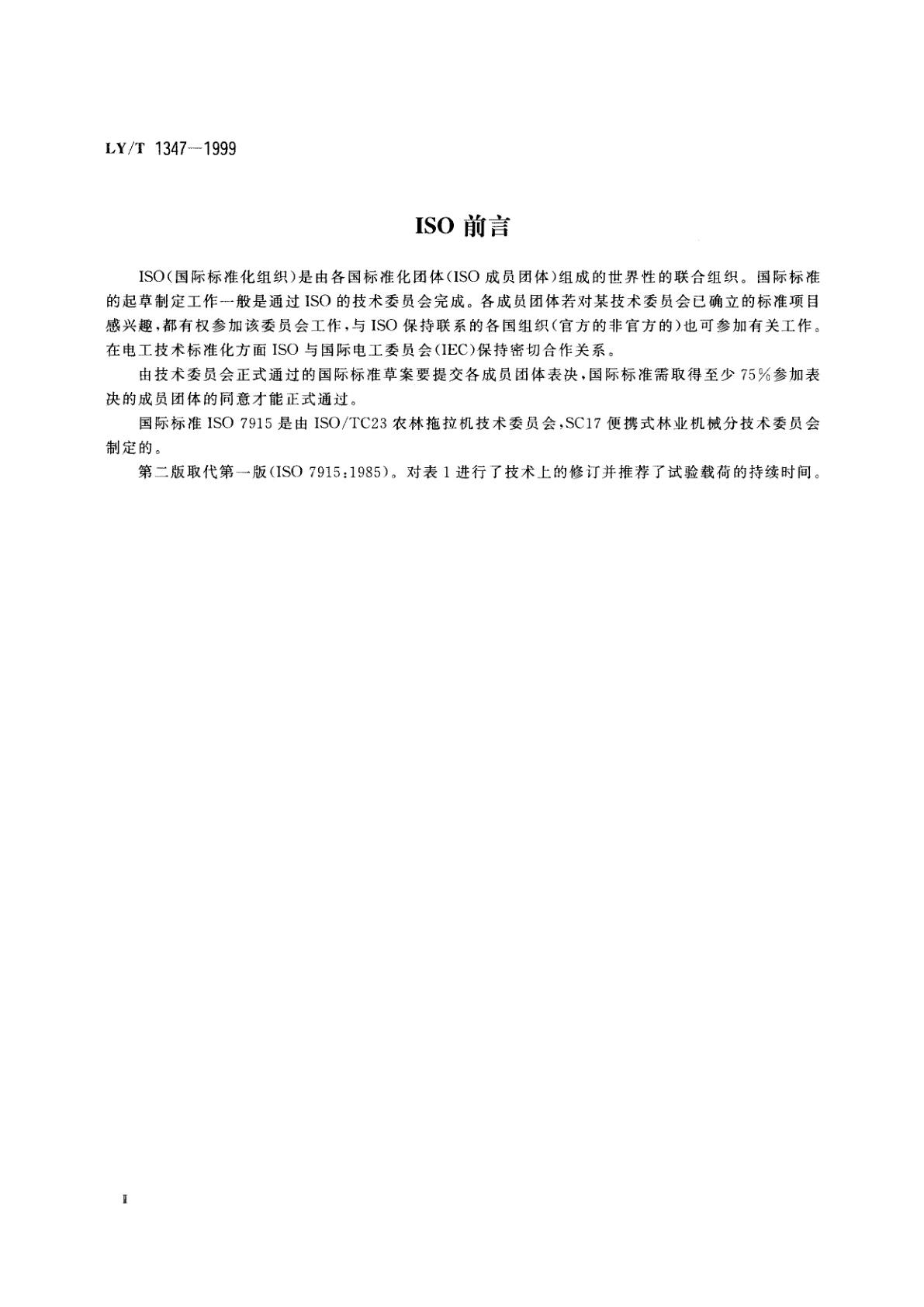 LY/T 1347—1999

ISO 前言

ISO（国际标准化组织）是由各国标准化团体（ISO 成员团体）组成的世界性的联合组织。国际标准的起草制定工作一般是通过 ISO 的技术委员会完成。各成员团体若对某技术委员会已确立的标准项目感兴趣，都有权参加该委员会工作，与 ISO 保持联系的各国组织（官方的非官方的）也可参加有关工作。在电工技术标准化方面 ISO 与国际电工委员会（IEC）保持密切合作关系。

由技术委员会正式通过的国际标准草案要提交各成员团体表决，国际标准需取得至少 75%参加表决的成员团体的同意才能正式通过。

国际标准 ISO 7915 是由 ISO/TC23 农林拖拉机技术委员会，SC17 便携式林业机械分技术委员会制定的。

第二版取代第一版（ISO 7915:1985）。对表 1 进行了技术上的修订并推荐了试验载荷的持续时间。

Ⅱ